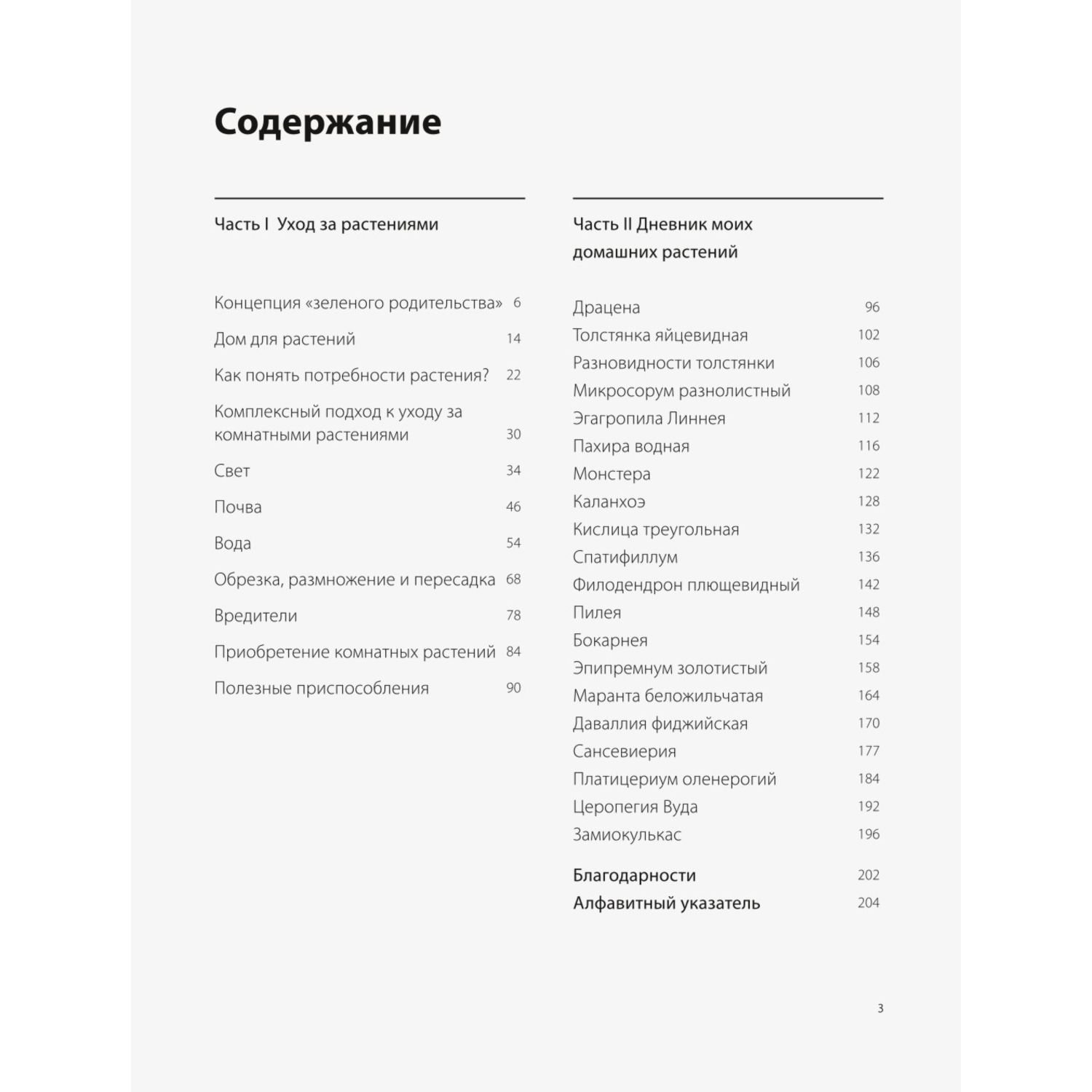 Содержание

Часть I Уход за растениями

Концепция «зеленого родительства» 6
Дом для растений 14
Как понять потребности растения? 22
Комплексный подход к уходу за комнатными растениями 30
Свет 34
Почва 46
Вода 54
Обрезка, размножение и пересадка 68
Вредители 78
Приобретение комнатных растений 84
Полезные приспособления 90

Часть II Дневник моих домашних растений

Драцена 96
Толстянка яйцевидная 102
Разновидности толстянки 106
Микросорум разнолистный 108
Эгагропила Линнея 112
Пахира водная 116
Монстера 122
Каланхоэ 128
Кислица треугольная 132
Спатифиллум 136
Филодендрон плющевидный 142
Пилея 148
Бокарнея 154
Эпипремнум золотистый 158
Маранта беложильчатая 164
Даваллия фиджийская 170
Сансевиерия 177
Платицериум оленерогий 184
Церопегия Вуда 192
Замиокулькас 196

Благодарности 202
Алфавитный указатель 204

3